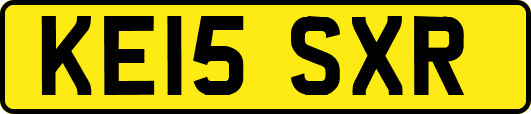 KE15 SXR